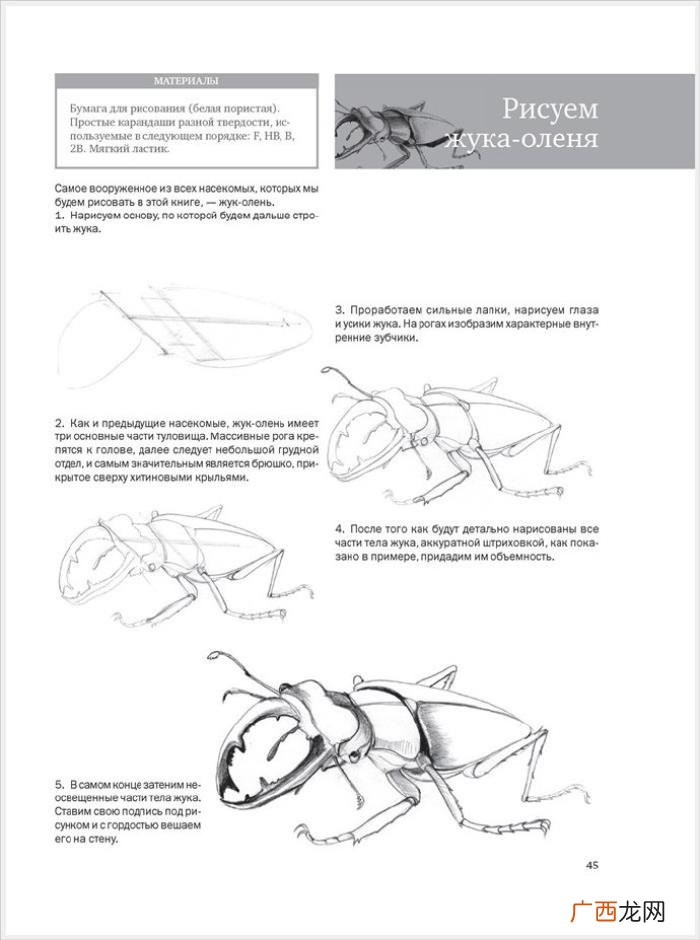 МАТЕРИАЛЫ

Бумага для рисования (белая пористая). Простые карандаши разной твердости, используемые в следующем порядке: F, HB, B, 2B. Мягкий ластик.

Рисуем жука-оленя

Самое вооруженное из всех насекомых, которых мы будем рисовать в этой книге, — жук-олень.
1. Нарисуем основу, по которой будем дальше строить жука.

2. Как и предыдущие насекомые, жук-олень имеет три основные части туловища. Массивные рога крепятся к голове, далее следует небольшой грудной отдел, и самым значительным является брюшко, прикрытое сверху хитиновыми крыльями.

3. Проработаем сильные лапки, нарисуем глаза и усики жука. На рогах изобразим характерные внутренние зубчики.

4. После того как будут детально нарисованы все части тела жука, аккуратной штриховкой, как показано в примере, придадим им объемность.

5. В самом конце затеним неосвещенные части тела жука. Ставим свою подпись под рисунком и с гордостью вешаем его на стену.

45

广西龙网